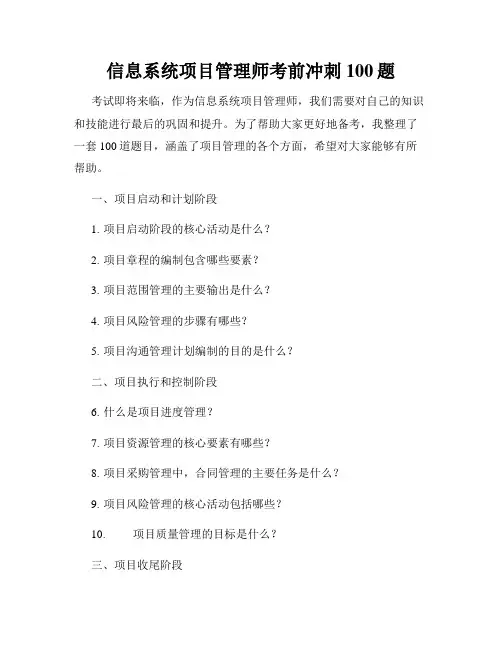 信息系统项目管理师考前冲刺 100 题

考试即将来临，作为信息系统项目管理师，我们需要对自己的知识和技能进行最后的巩固和提升。为了帮助大家更好地备考，我整理了一套 100 道题目，涵盖了项目管理的各个方面，希望对大家能够有所帮助。

一、项目启动和计划阶段

1. 项目启动阶段的核心活动是什么？

2. 项目章程的编制包含哪些要素？

3. 项目范围管理的主要输出是什么？

4. 项目风险管理的步骤有哪些？

5. 项目沟通管理计划编制的目的是什么？

二、项目执行和控制阶段

6. 什么是项目进度管理？

7. 项目资源管理的核心要素有哪些？

8. 项目采购管理中，合同管理的主要任务是什么？

9. 项目风险管理的核心活动包括哪些？

10. 项目质量管理的目标是什么？

三、项目收尾阶段